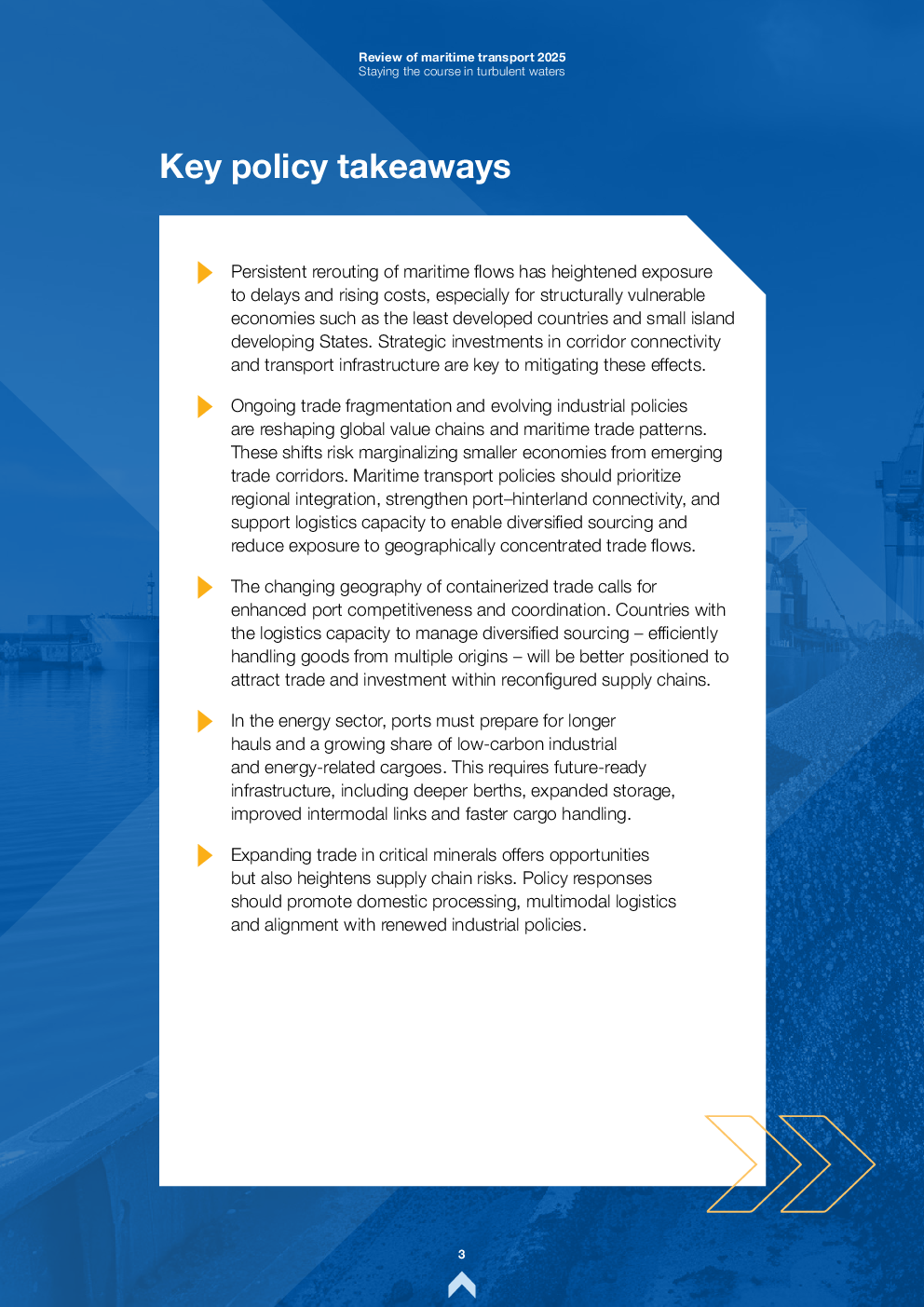 Review of maritime transport 2025
Staying the course in turbulent waters

Key policy takeaways

Persistent rerouting of maritime flows has heightened exposure to delays and rising costs, especially for structurally vulnerable economies such as the least developed countries and small island developing States. Strategic investments in corridor connectivity and transport infrastructure are key to mitigating these effects.

Ongoing trade fragmentation and evolving industrial policies are reshaping global value chains and maritime trade patterns. These shifts risk marginalizing smaller economies from emerging trade corridors. Maritime transport policies should prioritize regional integration, strengthen port–hinterland connectivity, and support logistics capacity to enable diversified sourcing and reduce exposure to geographically concentrated trade flows.

The changing geography of containerized trade calls for enhanced port competitiveness and coordination. Countries with the logistics capacity to manage diversified sourcing – efficiently handling goods from multiple origins – will be better positioned to attract trade and investment within reconfigured supply chains.

In the energy sector, ports must prepare for longer hauls and a growing share of low-carbon industrial and energy-related cargoes. This requires future-ready infrastructure, including deeper berths, expanded storage, improved intermodal links and faster cargo handling.

Expanding trade in critical minerals offers opportunities but also heightens supply chain risks. Policy responses should promote domestic processing, multimodal logistics and alignment with renewed industrial policies.

3